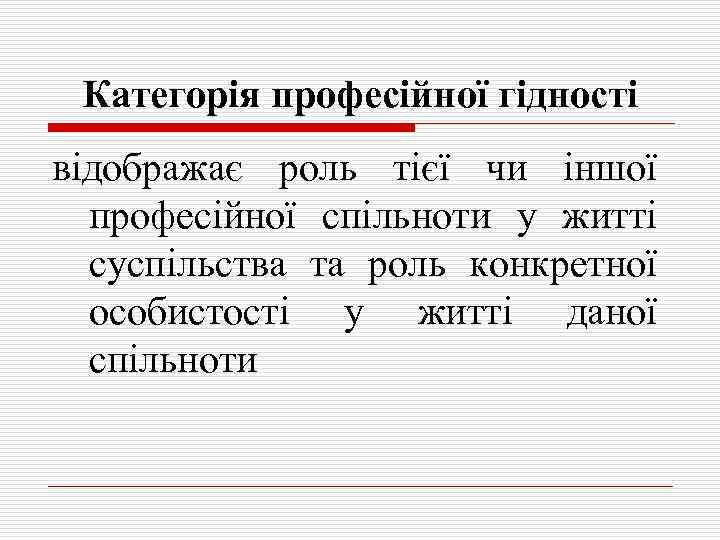 Категорія професійної гідності

відображає роль тієї чи іншої професійної спільноти у житті суспільства та роль конкретної особистості у житті даної спільноти